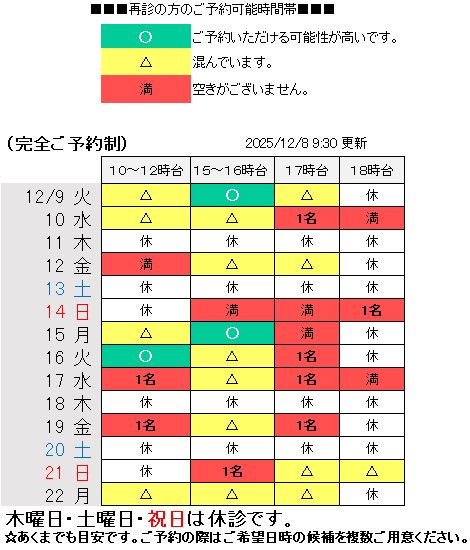 ■■■再診の方のご予約可能時間帯■■■

| ○ | ご予約いただける可能性が高いです。 |
|---|---|
| △ | 混んでいます。 |
| 満 | 空きがございません。 |

（完全ご予約制） 2025/12/8 9:30 更新

| | 10～12時台 | 15～16時台 | 17時台 | 18時台 |
|---|---|---|---|---|
| 12/9 火 | △ | ○ | △ | 休 |
| 10 水 | △ | △ | 1名 | 満 |
| 11 木 | 休 | 休 | 休 | 休 |
| 12 金 | 満 | △ | △ | 休 |
| 13 土 | 休 | 休 | 休 | 休 |
| 14 日 | 休 | 満 | 満 | 1名 |
| 15 月 | △ | ○ | 満 | 休 |
| 16 火 | ○ | △ | 1名 | 休 |
| 17 水 | 1名 | △ | 1名 | 満 |
| 18 木 | 休 | 休 | 休 | 休 |
| 19 金 | 1名 | △ | 1名 | 休 |
| 20 土 | 休 | 休 | 休 | 休 |
| 21 日 | 休 | 1名 | △ | △ |
| 22 月 | △ | △ | △ | 休 |

木曜日・土曜日・祝日は休診です。

☆あくまでも目安です。ご予約の際はご希望日時の候補を複数ご用意ください。